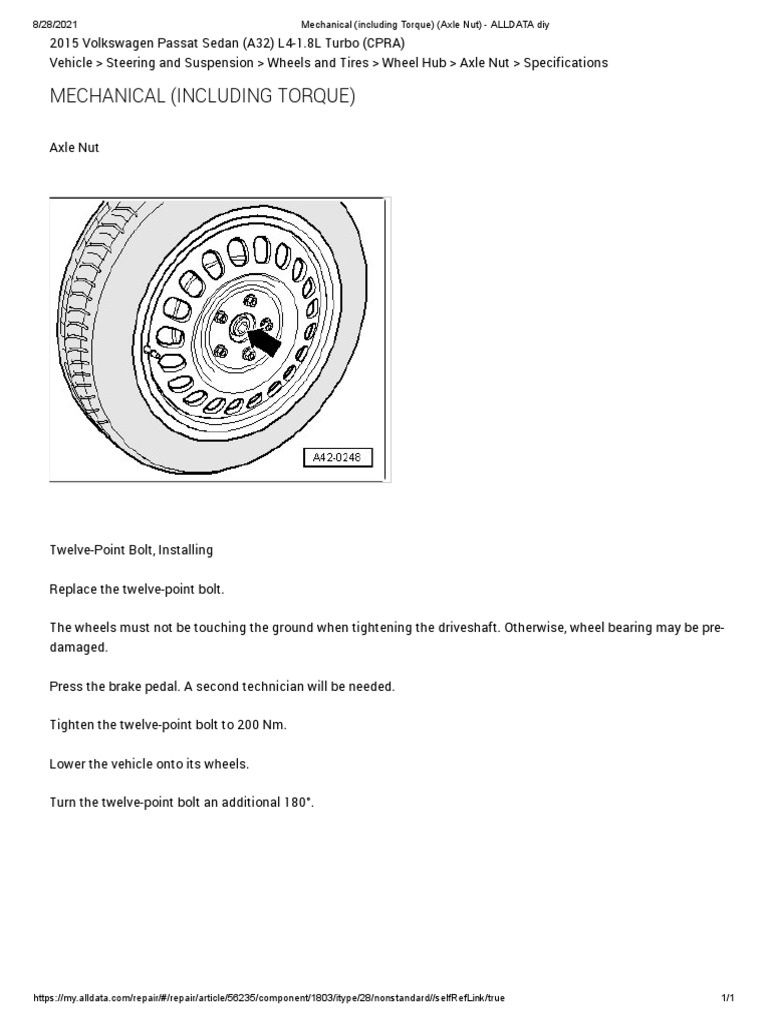 8/28/2021 Mechanical (including Torque) (Axle Nut) - ALLDATA diy

2015 Volkswagen Passat Sedan (A32) L4-1.8L Turbo (CPRA)

Vehicle > Steering and Suspension > Wheels and Tires > Wheel Hub > Axle Nut > Specifications

MECHANICAL (INCLUDING TORQUE)

Axle Nut

A42-0248

Twelve-Point Bolt, Installing

Replace the twelve-point bolt.

The wheels must not be touching the ground when tightening the driveshaft. Otherwise, wheel bearing may be pre-damaged.

Press the brake pedal. A second technician will be needed.

Tighten the twelve-point bolt to 200 Nm.

Lower the vehicle onto its wheels.

Turn the twelve-point bolt an additional 180°.

https://my.alldata.com/repair/#/repair/article/56235/component/1803/itype/28/nonstandard//selfRefLink/true 1/1